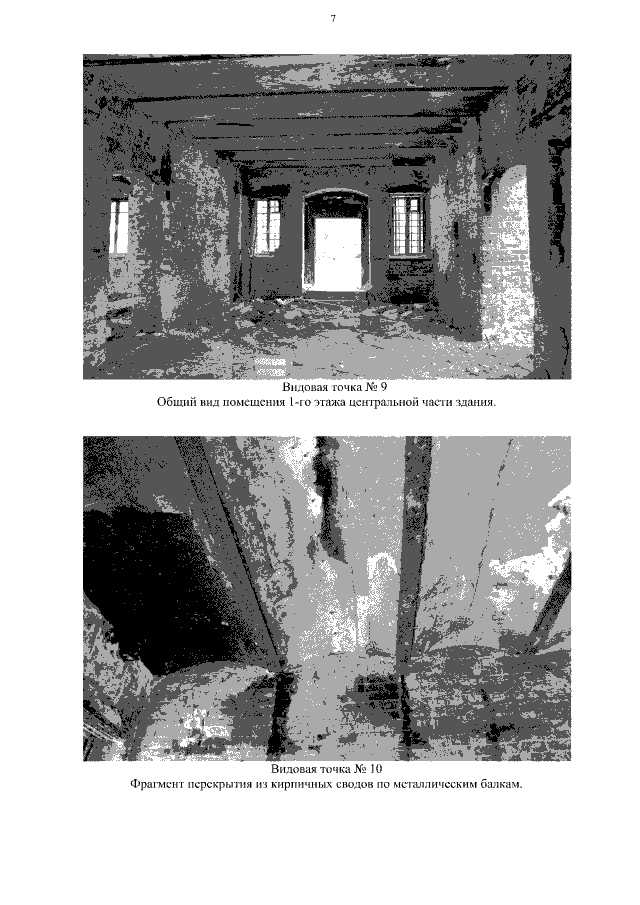 7

Видовая точка № 9
Общий вид помещения 1-го этажа центральной части здания.

Видовая точка № 10
Фрагмент перекрытия из кирпичных сводов по металлическим балкам.